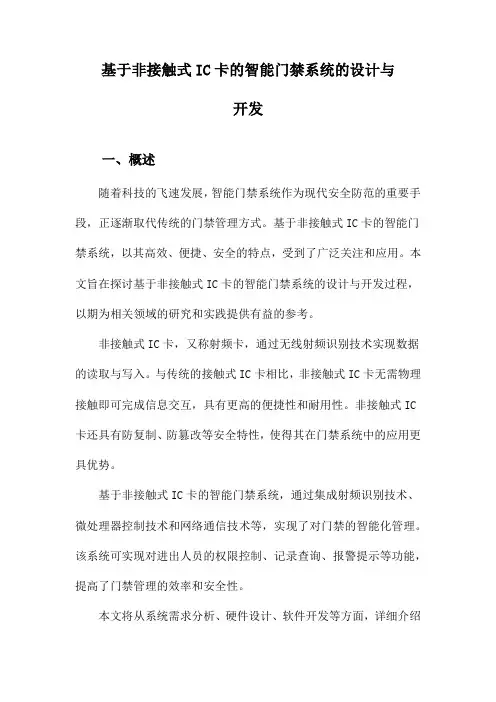 基于非接触式IC卡的智能门禁系统的设计与开发

一、概述

随着科技的飞速发展，智能门禁系统作为现代安全防范的重要手段，正逐渐取代传统的门禁管理方式。基于非接触式IC卡的智能门禁系统，以其高效、便捷、安全的特点，受到了广泛关注和应用。本文旨在探讨基于非接触式IC卡的智能门禁系统的设计与开发过程，以期为相关领域的研究和实践提供有益的参考。

非接触式IC卡，又称射频卡，通过无线射频识别技术实现数据的读取与写入。与传统的接触式IC卡相比，非接触式IC卡无需物理接触即可完成信息交互，具有更高的便捷性和耐用性。非接触式IC卡还具有防复制、防篡改等安全特性，使得其在门禁系统中的应用更具优势。

基于非接触式IC卡的智能门禁系统，通过集成射频识别技术、微处理器控制技术和网络通信技术等，实现了对门禁的智能化管理。该系统可实现对进出人员的权限控制、记录查询、报警提示等功能，提高了门禁管理的效率和安全性。

本文将从系统需求分析、硬件设计、软件开发等方面，详细介绍